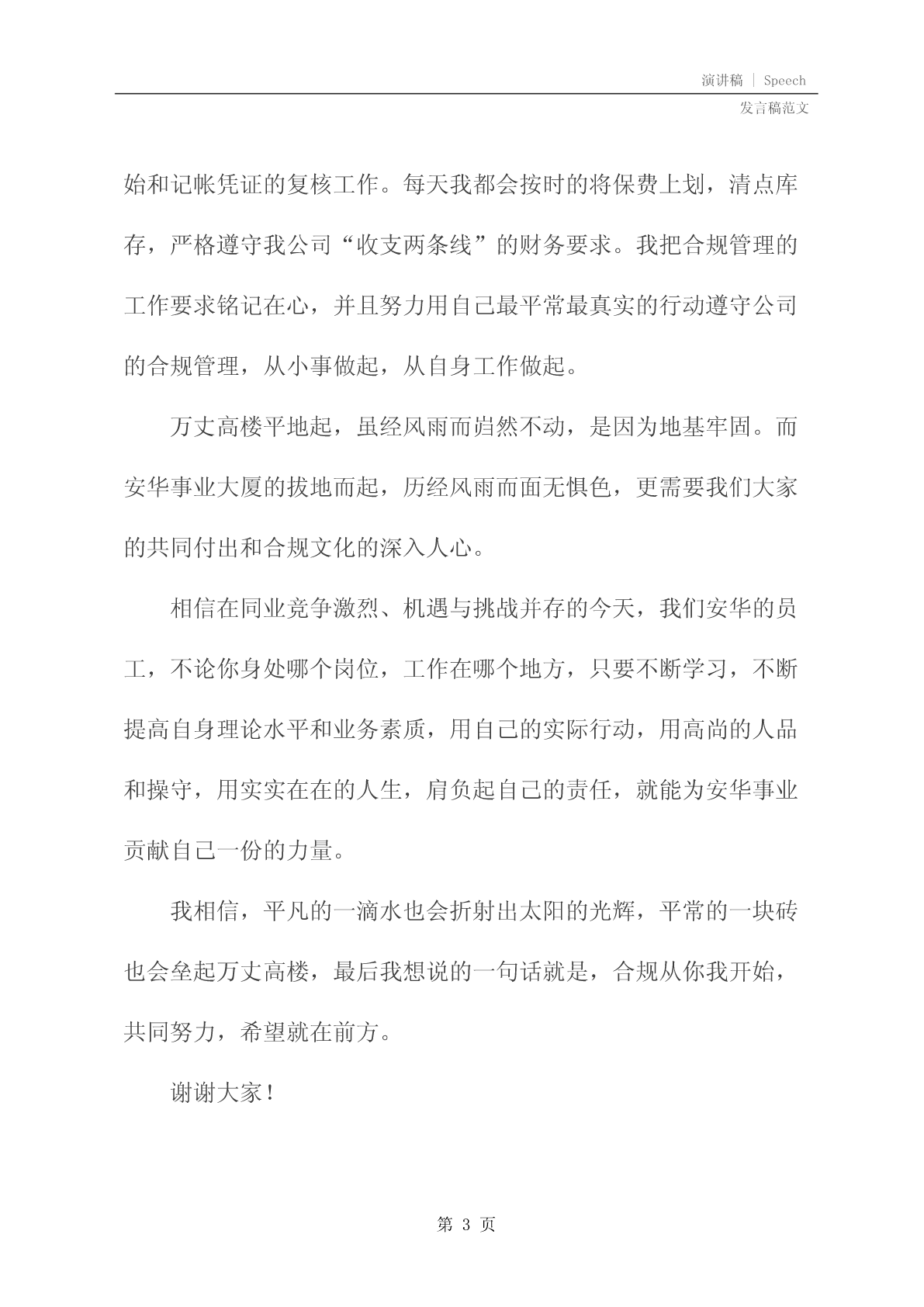 演讲稿 | Speech

发言稿范文

始和记帐凭证的复核工作。每天我都会按时的将保费上划，清点库存，严格遵守我公司“收支两条线”的财务要求。我把合规管理的工作要求铭记在心，并且努力用自己最平常最真实的行动遵守公司的合规管理，从小事做起，从自身工作做起。

万丈高楼平地起，虽经风雨而岿然不动，是因为地基牢固。而安华事业大厦的拔地而起，历经风雨而面无惧色，更需要我们大家的共同付出和合规文化的深入人心。

相信在同业竞争激烈、机遇与挑战并存的今天，我们安华的员工，不论你身处哪个岗位，工作在哪个地方，只要不断学习，不断提高自身理论水平和业务素质，用自己的实际行动，用高尚的人品和操守，用实实在在的人生，肩负起自己的责任，就能为安华事业贡献自己一份的力量。

我相信，平凡的一滴水也会折射出太阳的光辉，平常的一块砖也会垒起万丈高楼，最后我想说的一句话就是，合规从你我开始，共同努力，希望就在前方。

谢谢大家！

第 3 页